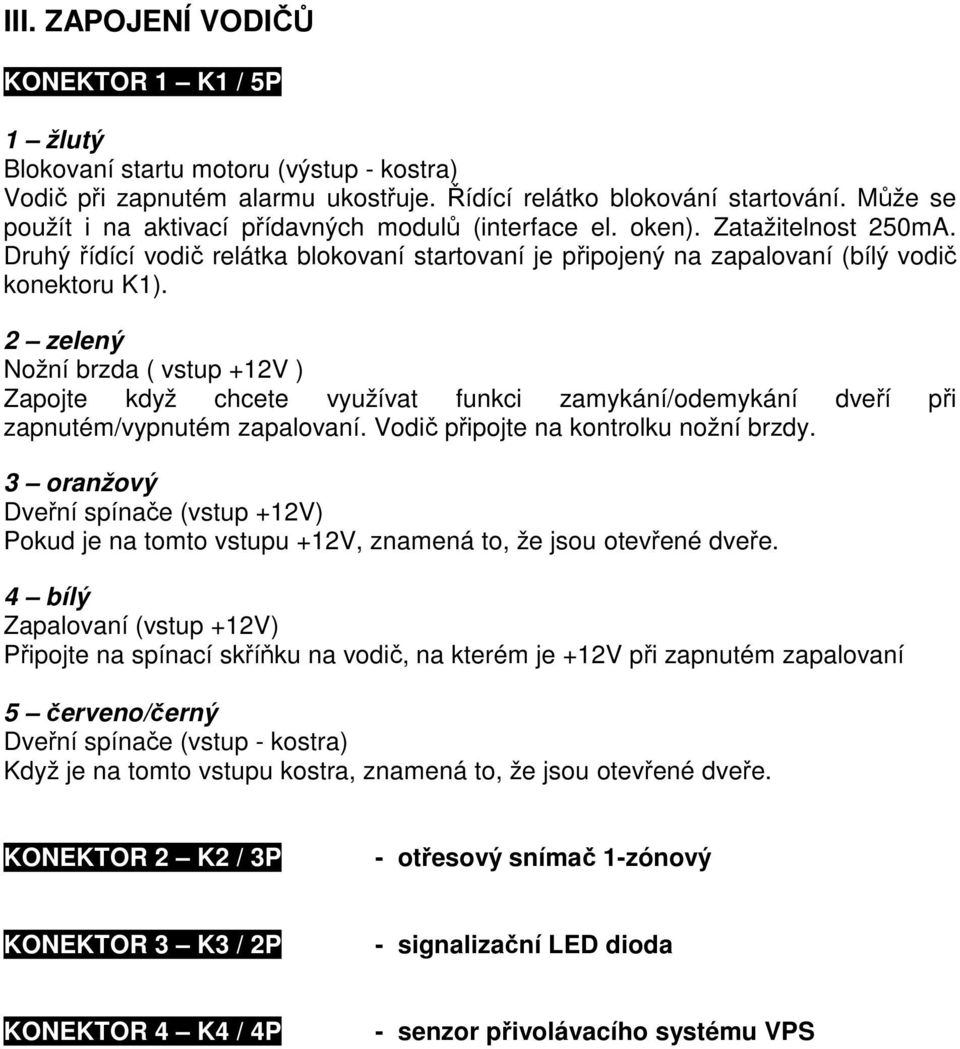 III. ZAPOJENÍ VODIČŮ

KONEKTOR 1 – K1 / 5P

1 – žlutý
Blokovaní startu motoru (výstup - kostra)
Vodič při zapnutém alarmu ukostřuje. Řídící relátko blokování startování. Může se použít i na aktivací přídavných modulů (interface el. oken). Zatažitelnost 250mA. Druhý řídící vodič relátka blokovaní startovaní je připojený na zapalovaní (bílý vodič konektoru K1).

2 – zelený
Nožní brzda ( vstup +12V )
Zapojte když chcete využívat funkci zamykání/odemykání dveří při zapnutém/vypnutém zapalovaní. Vodič připojte na kontrolku nožní brzdy.

3 – oranžový
Dveřní spínače (vstup +12V)
Pokud je na tomto vstupu +12V, znamená to, že jsou otevřené dveře.

4 – bílý
Zapalovaní (vstup +12V)
Připojte na spínací skříňku na vodič, na kterém je +12V při zapnutém zapalovaní

5 – červeno/černý
Dveřní spínače (vstup - kostra)
Když je na tomto vstupu kostra, znamená to, že jsou otevřené dveře.

KONEKTOR 2 – K2 / 3P - otřesový snímač 1-zónový

KONEKTOR 3 – K3 / 2P - signalizační LED dioda

KONEKTOR 4 – K4 / 4P - senzor přivolávacího systému VPS